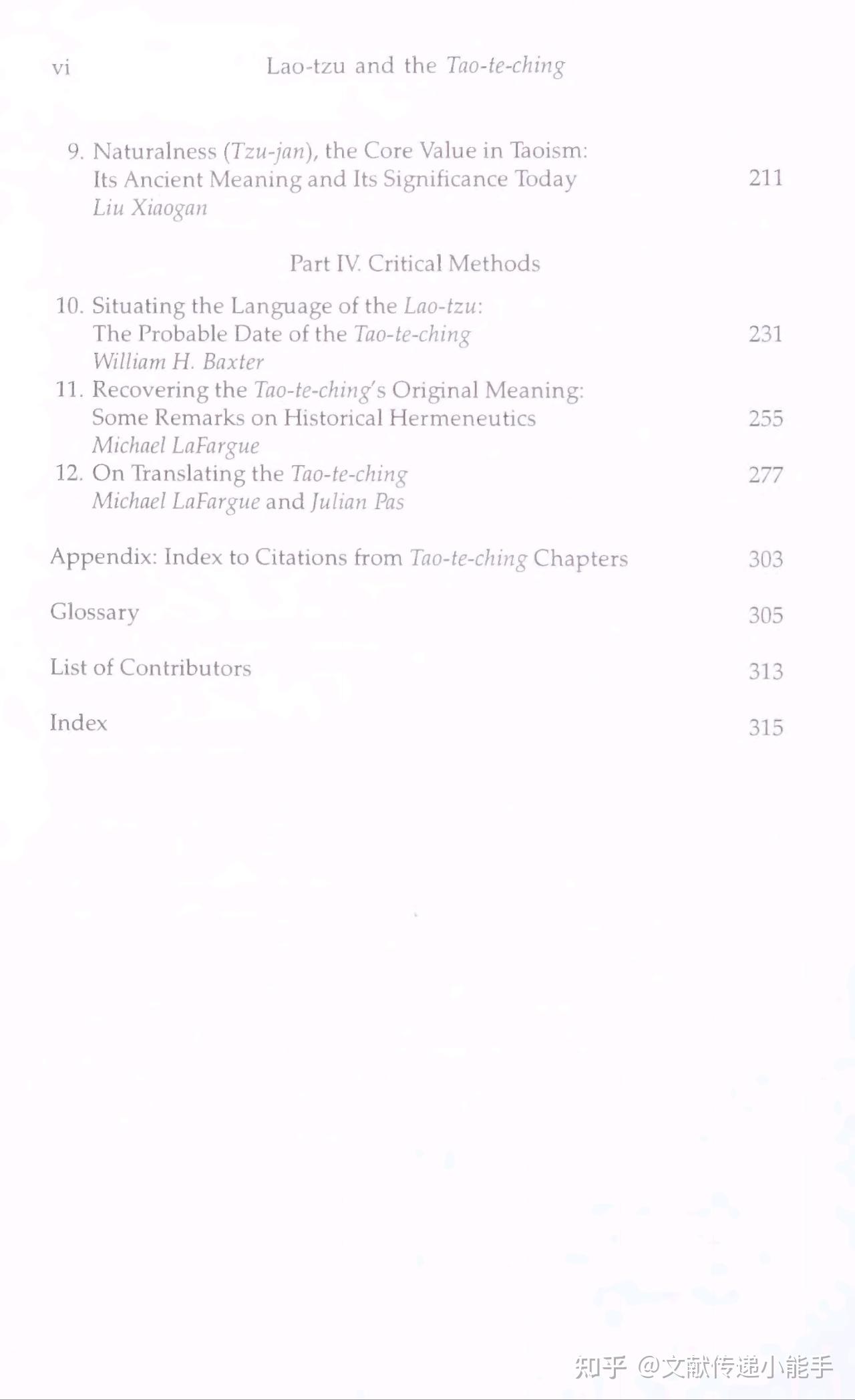 vi Lao-tzu and the Tao-te-ching

9. Naturalness (Tzu-jan), the Core Value in Taoism: Its Ancient Meaning and Its Significance Today 211
Liu Xiaogan

Part IV. Critical Methods

10. Situating the Language of the Lao-tzu: The Probable Date of the Tao-te-ching 231
William H. Baxter

11. Recovering the Tao-te-ching's Original Meaning: Some Remarks on Historical Hermeneutics 255
Michael LaFargue

12. On Translating the Tao-te-ching 277
Michael LaFargue and Julian Pas

Appendix: Index to Citations from Tao-te-ching Chapters 303

Glossary 305

List of Contributors 313

Index 315

知乎 @文献传递小能手